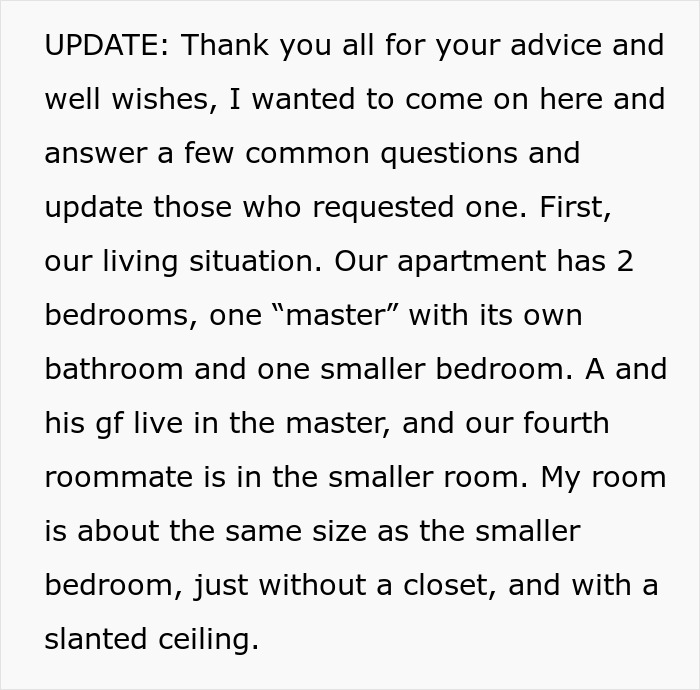 UPDATE: Thank you all for your advice and well wishes, I wanted to come on here and answer a few common questions and update those who requested one. First, our living situation. Our apartment has 2 bedrooms, one “master” with its own bathroom and one smaller bedroom. A and his gf live in the master, and our fourth roommate is in the smaller room. My room is about the same size as the smaller bedroom, just without a closet, and with a slanted ceiling.